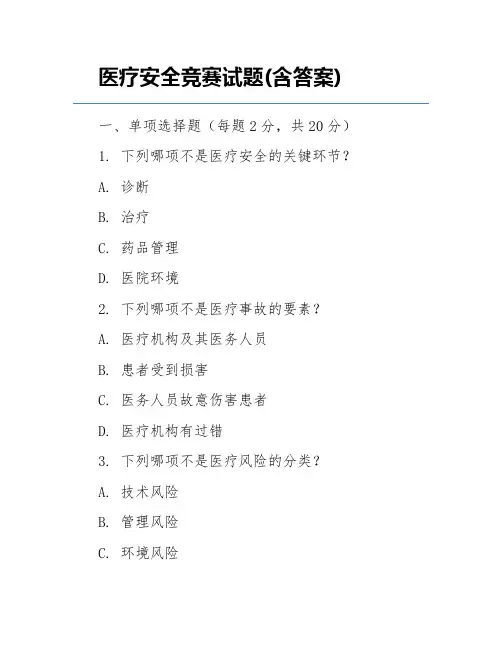 医疗安全竞赛试题(含答案)

一、单项选择题（每题 2 分，共 20 分）

1. 下列哪项不是医疗安全的关键环节？

A. 诊断

B. 治疗

C. 药品管理

D. 医院环境

2. 下列哪项不是医疗事故的要素？

A. 医疗机构及其医务人员

B. 患者受到损害

C. 医务人员故意伤害患者

D. 医疗机构有过错

3. 下列哪项不是医疗风险的分类？

A. 技术风险

B. 管理风险

C. 环境风险